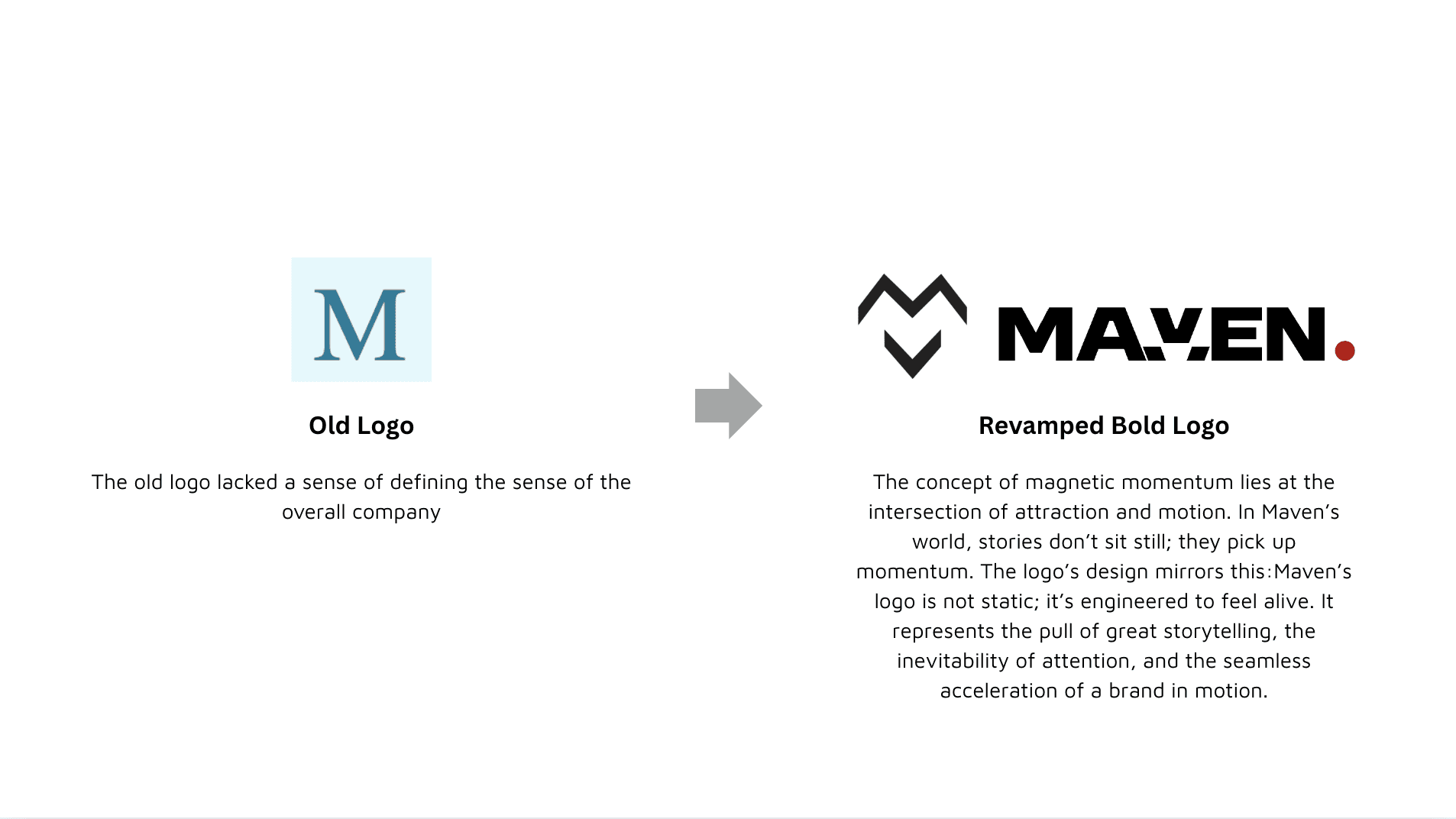 M

Old Logo

The old logo lacked a sense of defining the sense of the overall company

MAVEN.

Revamped Bold Logo

The concept of magnetic momentum lies at the intersection of attraction and motion. In Maven's world, stories don't sit still; they pick up momentum. The logo's design mirrors this:Maven's logo is not static; it's engineered to feel alive. It represents the pull of great storytelling, the inevitability of attention, and the seamless acceleration of a brand in motion.